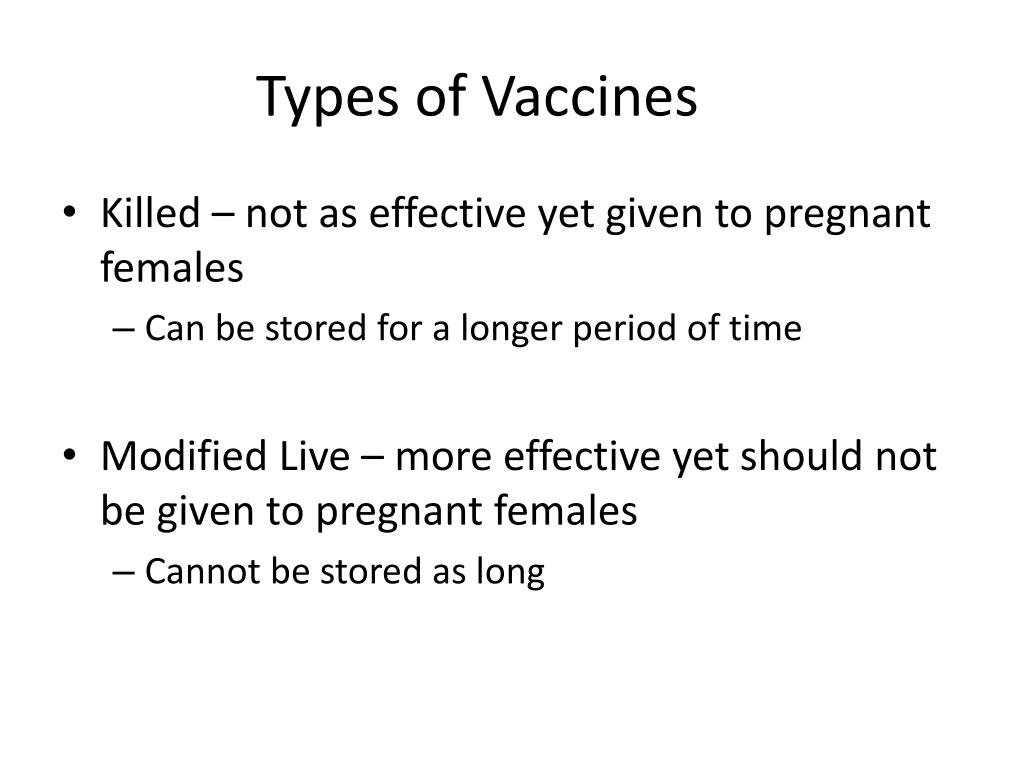 Types of Vaccines

• Killed – not as effective yet given to pregnant females
– Can be stored for a longer period of time

• Modified Live – more effective yet should not be given to pregnant females
– Cannot be stored as long